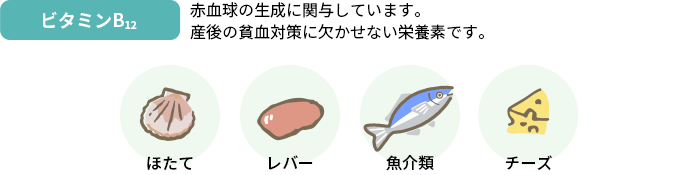 ビタミン$B_{12}$

赤血球の生成に関与しています。
産後の貧血対策に欠かせない栄養素です。

ほたて

レバー

魚介類

チーズ